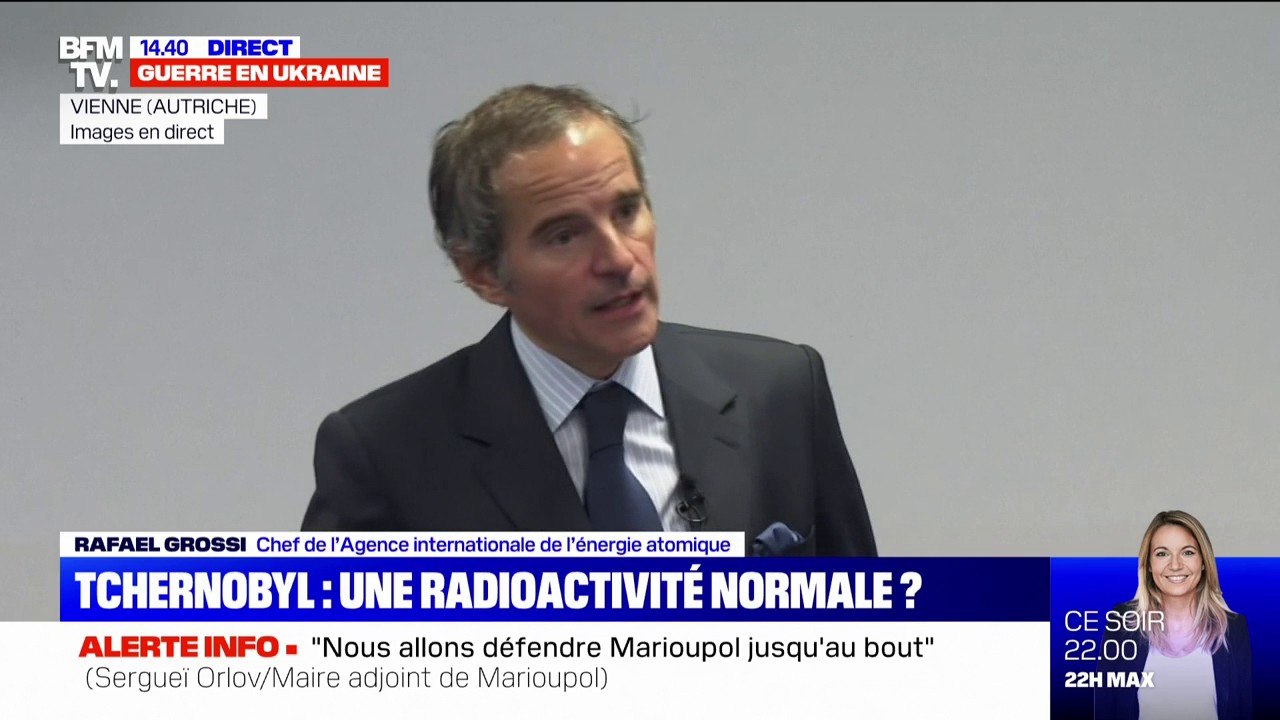 BFM TV.
14.40 DIRECT
GUERRE EN UKRAINE
VIENNE (AUTRICHE)
Images en direct

RAFAEL GROSSI Chef de l'Agence internationale de l'énergie atomique
TCHERNOBYL : UNE RADIOACTIVITÉ NORMALE ?
ALERTE INFO ▪ "Nous allons défendre Marioupol jusqu'au bout"
(Sergueï Orlov/Maire adjoint de Marioupol)

CE SOIR
22.00
22H MAX